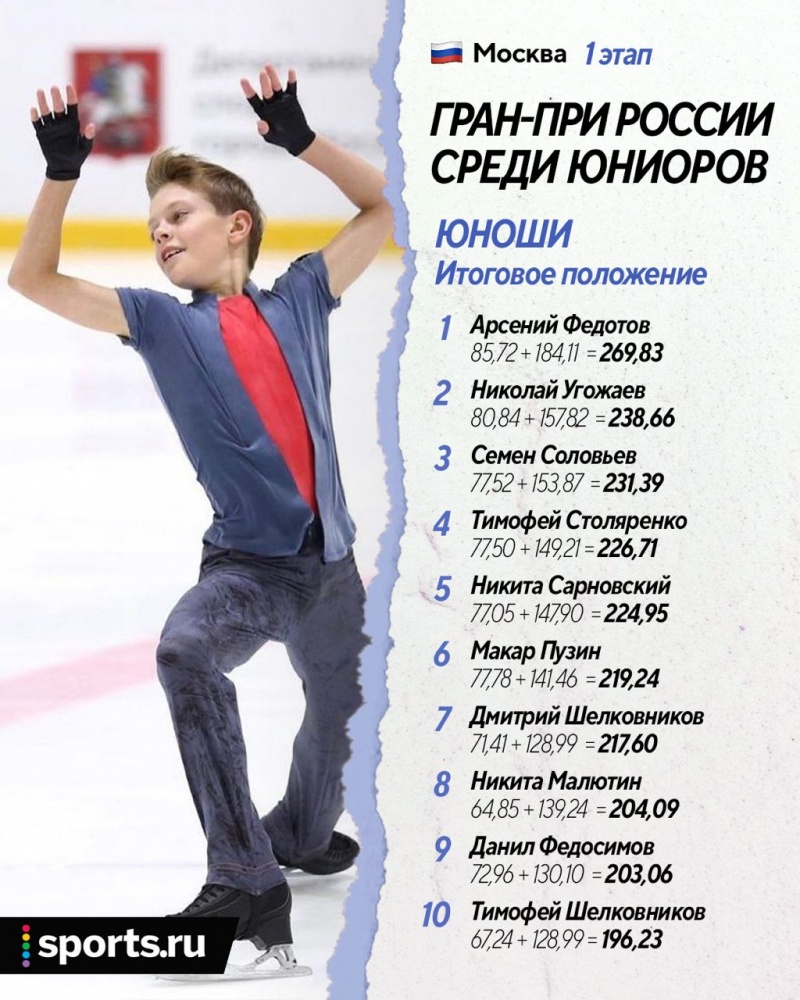 Москва 1 этап

ГРАН-ПРИ РОССИИ СРЕДИ ЮНИОРОВ

ЮНОШИ
Итоговое положение

1 Арсений Федотов
85,72 + 184,11 = 269,83

2 Николай Угожаев
80,84 + 157,82 = 238,66

3 Семен Соловьев
77,52 + 153,87 = 231,39

4 Тимофей Столяренко
77,50 + 149,21 = 226,71

5 Никита Сарновский
77,05 + 147,90 = 224,95

6 Макар Пузин
77,78 + 141,46 = 219,24

7 Дмитрий Шелковников
71,41 + 128,99 = 217,60

8 Никита Малютин
64,85 + 139,24 = 204,09

9 Данил Федосимов
72,96 + 130,10 = 203,06

10 Тимофей Шелковников
67,24 + 128,99 = 196,23

sports.ru